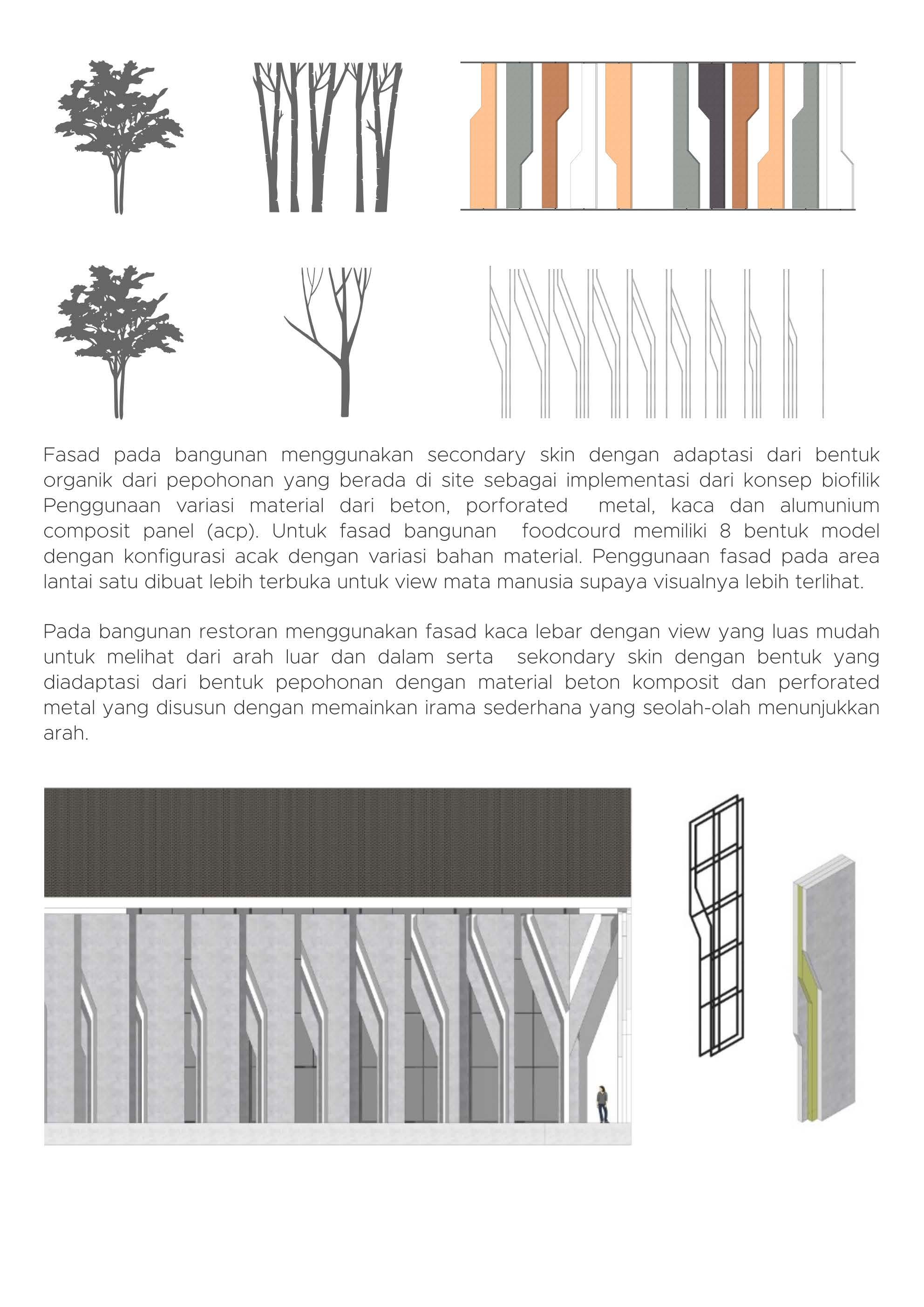 Fasad pada bangunan menggunakan secondary skin dengan adaptasi dari bentuk organik dari pepohonan yang berada di site sebagai implementasi dari konsep biofilik Penggunaan variasi material dari beton, porforated metal, kaca dan alumunium composit panel (acp). Untuk fasad bangunan foodcourd memiliki 8 bentuk model dengan konfigurasi acak dengan variasi bahan material. Penggunaan fasad pada area lantai satu dibuat lebih terbuka untuk view mata manusia supaya visualnya lebih terlihat.

Pada bangunan restoran menggunakan fasad kaca lebar dengan view yang luas mudah untuk melihat dari arah luar dan dalam serta sekondary skin dengan bentuk yang diadaptasi dari bentuk pepohonan dengan material beton komposit dan perforated metal yang disusun dengan memainkan irama sederhana yang seolah-olah menunjukkan arah.